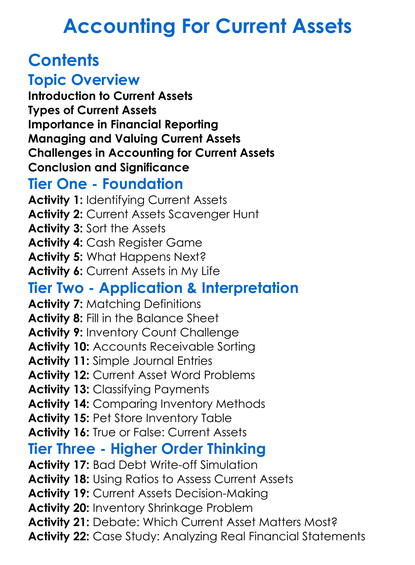 Accounting For Current Assets

Contents

Topic Overview

Introduction to Current Assets
Types of Current Assets
Importance in Financial Reporting
Managing and Valuing Current Assets
Challenges in Accounting for Current Assets
Conclusion and Significance

Tier One - Foundation

Activity 1: Identifying Current Assets
Activity 2: Current Assets Scavenger Hunt
Activity 3: Sort the Assets
Activity 4: Cash Register Game
Activity 5: What Happens Next?
Activity 6: Current Assets in My Life

Tier Two - Application & Interpretation

Activity 7: Matching Definitions
Activity 8: Fill in the Balance Sheet
Activity 9: Inventory Count Challenge
Activity 10: Accounts Receivable Sorting
Activity 11: Simple Journal Entries
Activity 12: Current Asset Word Problems
Activity 13: Classifying Payments
Activity 14: Comparing Inventory Methods
Activity 15: Pet Store Inventory Table
Activity 16: True or False: Current Assets

Tier Three - Higher Order Thinking

Activity 17: Bad Debt Write-off Simulation
Activity 18: Using Ratios to Assess Current Assets
Activity 19: Current Assets Decision-Making
Activity 20: Inventory Shrinkage Problem
Activity 21: Debate: Which Current Asset Matters Most?
Activity 22: Case Study: Analyzing Real Financial Statements